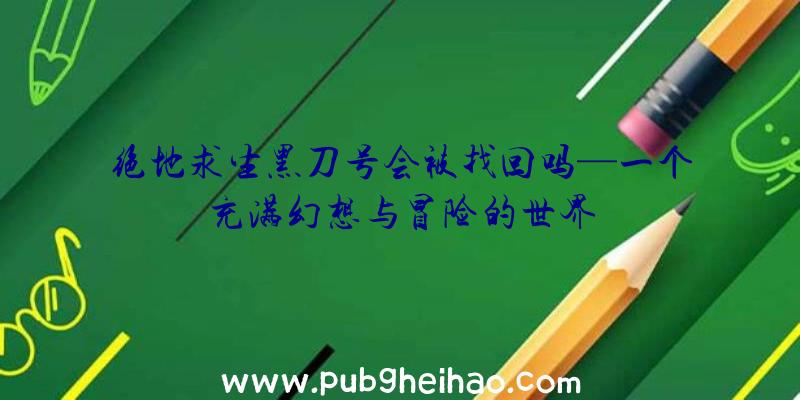 绝地求生黑刀号会被找回吗—一个充满幻想与冒险的世界

www.pubgheihao.com